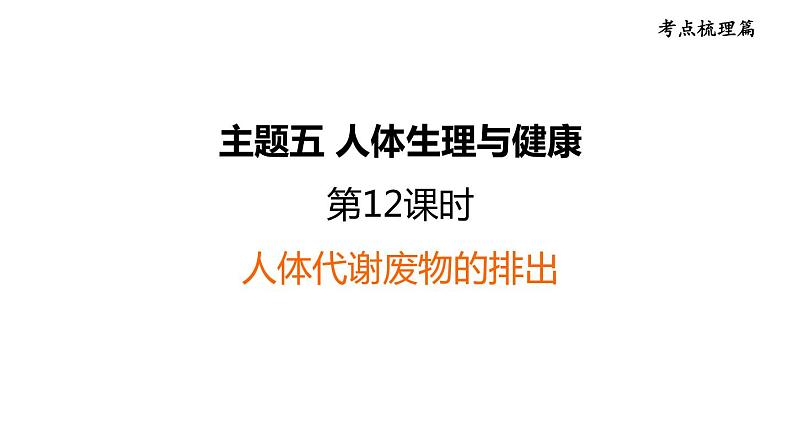 考点梳理篇

主题五 人体生理与健康

第12课时

人体代谢废物的排出